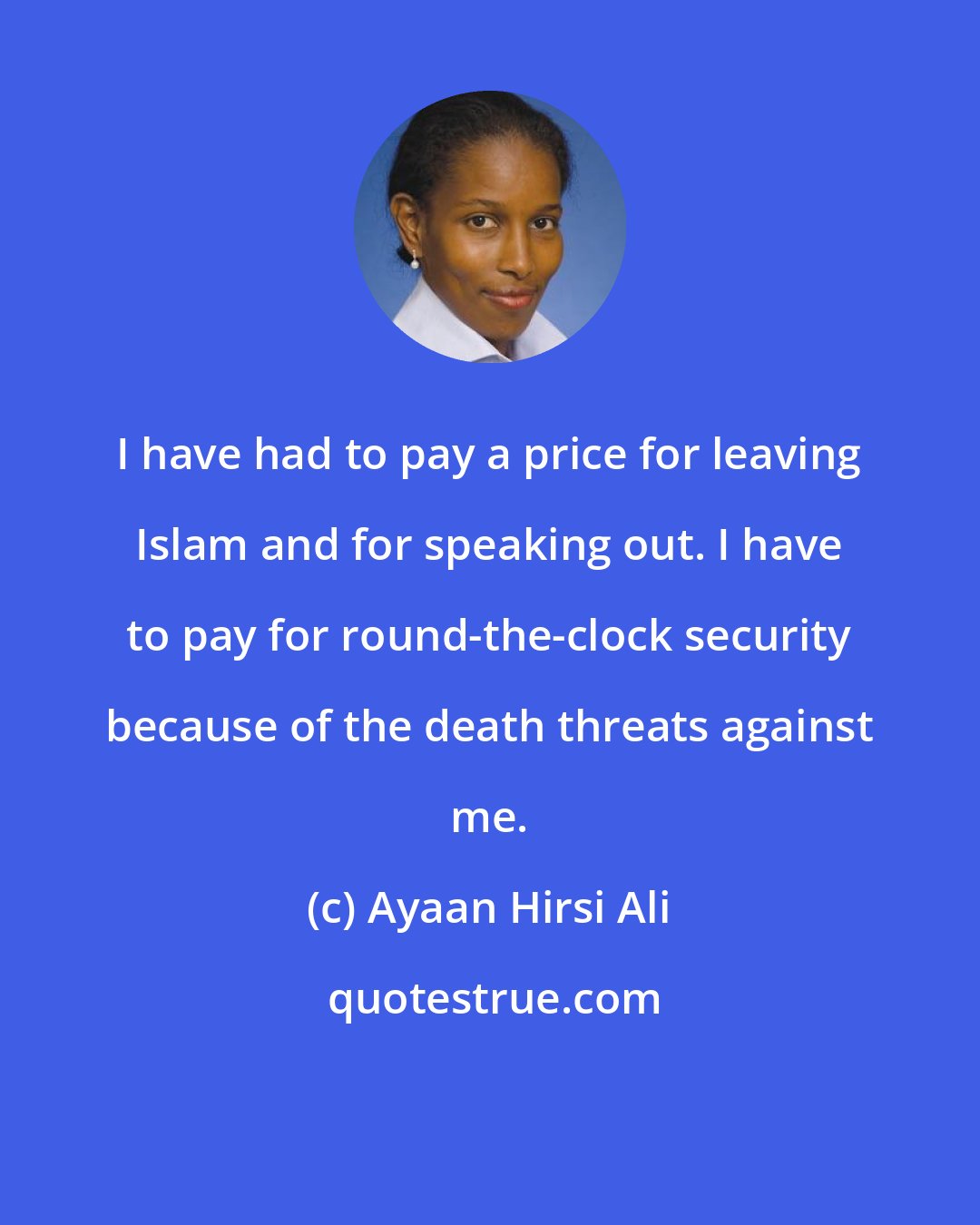 I have had to pay a price for leaving Islam and for speaking out. I have to pay for round-the-clock security because of the death threats against me.

(c) Ayaan Hirsi Ali

quotestrue.com